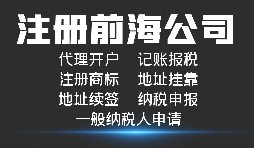 注册前海公司

代理开户　记账报税
注册商标　地址挂靠
地址续签　纳税申报
一般纳税人申请